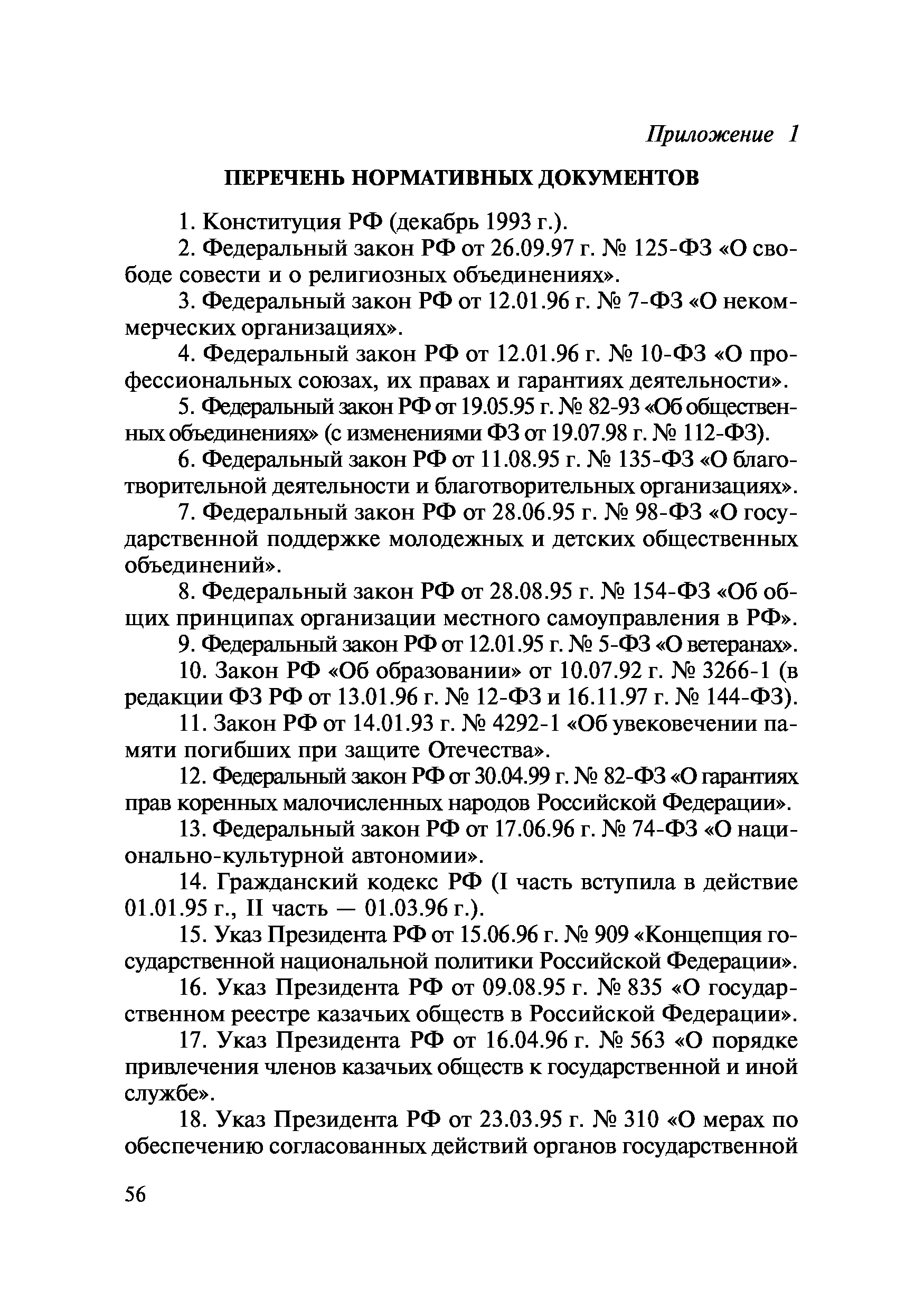 Приложение 1

ПЕРЕЧЕНЬ НОРМАТИВНЫХ ДОКУМЕНТОВ

1. Конституция РФ (декабрь 1993 г.).

2. Федеральный закон РФ от 26.09.97 г. № 125-ФЗ «О свободе совести и о религиозных объединениях».

3. Федеральный закон РФ от 12.01.96 г. № 7-ФЗ «О некоммерческих организациях».

4. Федеральный закон РФ от 12.01.96 г. № 10-ФЗ «О профессиональных союзах, их правах и гарантиях деятельности».

5. Федеральный закон РФ от 19.05.95 г. № 82-93 «Об общественных объединениях» (с изменениями ФЗ от 19.07.98 г. № 112-ФЗ).

6. Федеральный закон РФ от 11.08.95 г. № 135-ФЗ «О благотворительной деятельности и благотворительных организациях».

7. Федеральный закон РФ от 28.06.95 г. № 98-ФЗ «О государственной поддержке молодежных и детских общественных объединений».

8. Федеральный закон РФ от 28.08.95 г. № 154-ФЗ «Об общих принципах организации местного самоуправления в РФ».

9. Федеральный закон РФ от 12.01.95 г. № 5-ФЗ «О ветеранах».

10. Закон РФ «Об образовании» от 10.07.92 г. № 3266-1 (в редакции ФЗ РФ от 13.01.96 г. № 12-ФЗ и 16.11.97 г. № 144-ФЗ).

11. Закон РФ от 14.01.93 г. № 4292-1 «Об увековечении памяти погибших при защите Отечества».

12. Федеральный закон РФ от 30.04.99 г. № 82-ФЗ «О гарантиях прав коренных малочисленных народов Российской Федерации».

13. Федеральный закон РФ от 17.06.96 г. № 74-ФЗ «О национально-культурной автономии».

14. Гражданский кодекс РФ (I часть вступила в действие 01.01.95 г., II часть — 01.03.96 г.).

15. Указ Президента РФ от 15.06.96 г. № 909 «Концепция государственной национальной политики Российской Федерации».

16. Указ Президента РФ от 09.08.95 г. № 835 «О государственном реестре казачьих обществ в Российской Федерации».

17. Указ Президента РФ от 16.04.96 г. № 563 «О порядке привлечения членов казачьих обществ к государственной и иной службе».

18. Указ Президента РФ от 23.03.95 г. № 310 «О мерах по обеспечению согласованных действий органов государственной

56